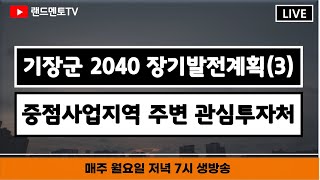 랜드멘토TV

LIVE

기장군 2040 장기발전계획(3)

중점사업지역 주변 관심투자처

매주 월요일 저녁 7시 생방송